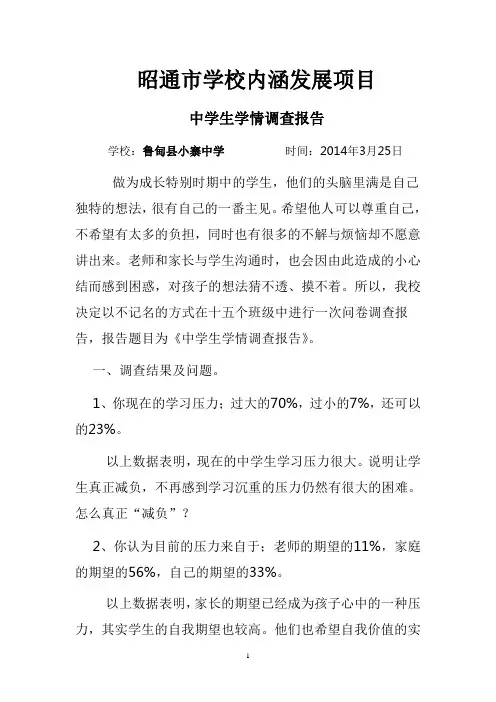 昭通市学校内涵发展项目

中学生学情调查报告

学校：鲁甸县小寨中学　　　　时间：2014年3月25日

做为成长特别时期中的学生，他们的头脑里满是自己独特的想法，很有自己的一番主见。希望他人可以尊重自己，不希望有太多的负担，同时也有很多的不解与烦恼却不愿意讲出来。老师和家长与学生沟通时，也会因由此造成的小心结而感到困惑，对孩子的想法猜不透、摸不着。所以，我校决定以不记名的方式在十五个班级中进行一次问卷调查报告，报告题目为《中学生学情调查报告》。

一、调查结果及问题。

1、你现在的学习压力：过大的70%，过小的7%，还可以的23%。

以上数据表明，现在的中学生学习压力很大。说明让学生真正减负，不再感到学习沉重的压力仍然有很大的困难。怎么真正“减负”？

2、你认为目前的压力来自于：老师的期望的11%，家庭的期望的56%，自己的期望的33%。

以上数据表明，家长的期望已经成为孩子心中的一种压力，其实学生的自我期望也较高。他们也希望自我价值的实

1